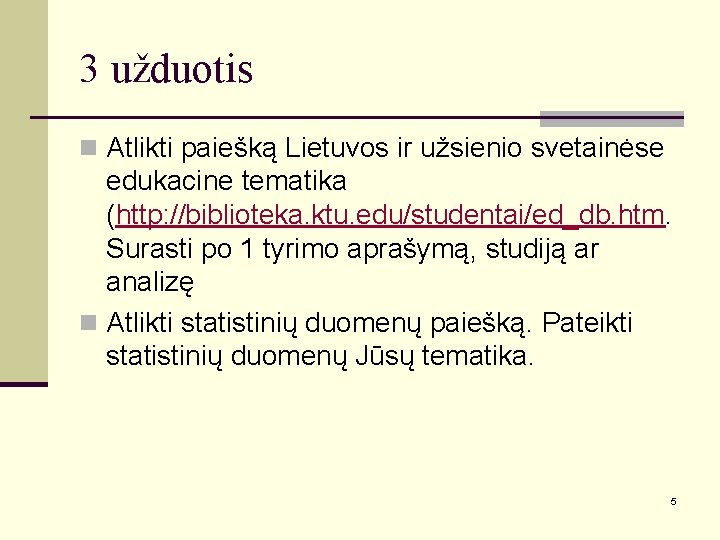 3 užduotis

Atlikti paiešką Lietuvos ir užsienio svetainėse edukacine tematika (http://biblioteka.ktu.edu/studentai/ed_db.htm. Surasti po 1 tyrimo aprašymą, studiją ar analizę

Atlikti statistinių duomenų paiešką. Pateikti statistinių duomenų Jūsų tematika.

5